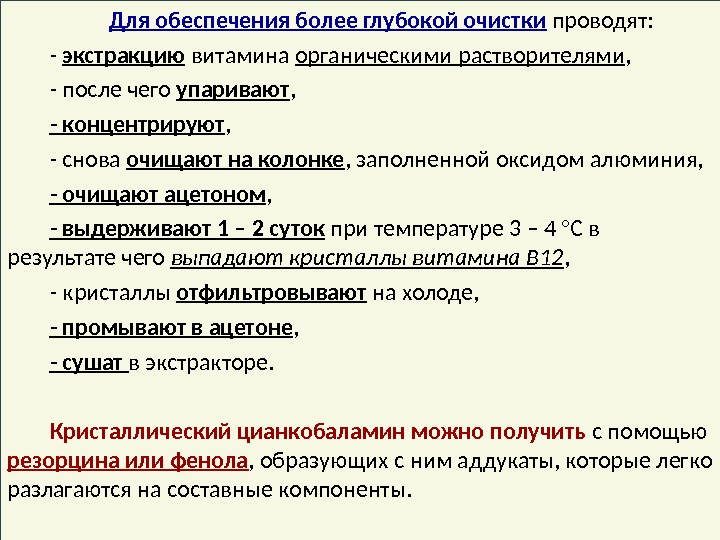 Для обеспечения более глубокой очистки проводят:

- экстракцию витамина органическими растворителями,

- после чего упаривают,

- концентрируют,

- снова очищают на колонке, заполненной оксидом алюминия,

- очищают ацетоном,

- выдерживают 1 – 2 суток при температуре 3 – 4 °С в результате чего выпадают кристаллы витамина В12,

- кристаллы отфильтровывают на холоде,

- промывают в ацетоне,

- сушат в экстракторе.

Кристаллический цианкобаламин можно получить с помощью резорцина или фенола, образующих с ним аддукаты, которые легко разлагаются на составные компоненты.